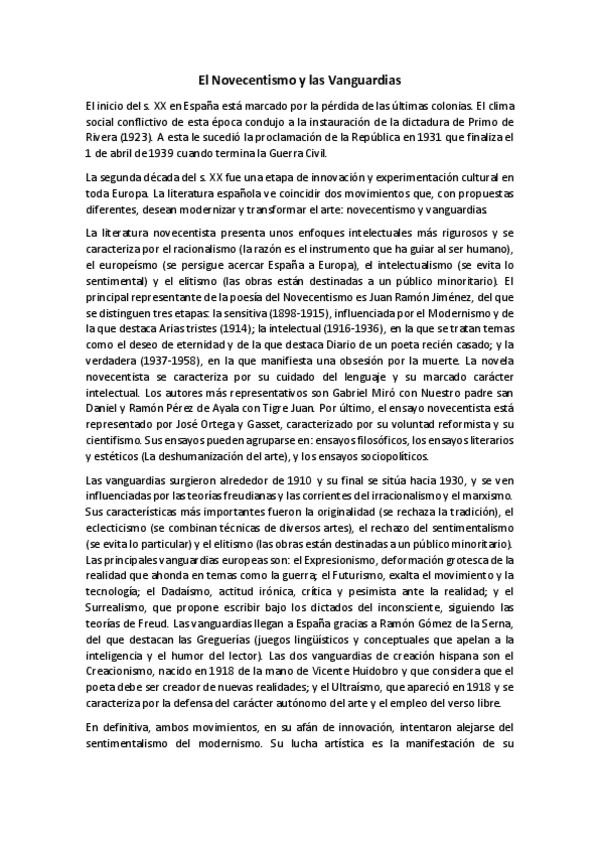 El Novecentismo y las Vanguardias

El inicio del s. XX en España está marcado por la pérdida de las últimas colonias. El clima social conflictivo de esta época condujo a la instauración de la dictadura de Primo de Rivera (1923). A esta le sucedió la proclamación de la República en 1931 que finaliza el 1 de abril de 1939 cuando termina la Guerra Civil.

La segunda década del s. XX fue una etapa de innovación y experimentación cultural en toda Europa. La literatura española ve coincidir dos movimientos que, con propuestas diferentes, desean modernizar y transformar el arte: novecentismo y vanguardias.

La literatura novecentista presenta unos enfoques intelectuales más rigurosos y se caracteriza por el racionalismo (la razón es el instrumento que ha guiar al ser humano), el europeísmo (se persigue acercar España a Europa), el intelectualismo (se evita lo sentimental) y el elitismo (las obras están destinadas a un público minoritario). El principal representante de la poesía del Novecentismo es Juan Ramón Jiménez, del que se distinguen tres etapas: la sensitiva (1898-1915), influenciada por el Modernismo y de la que destaca Arias tristes (1914); la intelectual (1916-1936), en la que se tratan temas como el deseo de eternidad y de la que destaca Diario de un poeta recién casado; y la verdadera (1937-1958), en la que manifiesta una obsesión por la muerte. La novela novecentista se caracteriza por su cuidado del lenguaje y su marcado carácter intelectual. Los autores más representativos son Gabriel Miró con Nuestro padre san Daniel y Ramón Pérez de Ayala con Tigre Juan. Por último, el ensayo novecentista está representado por José Ortega y Gasset, caracterizado por su voluntad reformista y su cientifismo. Sus ensayos pueden agruparse en: ensayos filosóficos, los ensayos literarios y estéticos (La deshumanización del arte), y los ensayos sociopolíticos.

Las vanguardias surgieron alrededor de 1910 y su final se sitúa hacia 1930, y se ven influenciadas por las teorías freudianas y las corrientes del irracionalismo y el marxismo. Sus características más importantes fueron la originalidad (se rechaza la tradición), el eclecticismo (se combinan técnicas de diversos artes), el rechazo del sentimentalismo (se evita lo particular) y el elitismo (las obras están destinadas a un público minoritario). Las principales vanguardias europeas son: el Expresionismo, deformación grotesca de la realidad que ahonda en temas como la guerra; el Futurismo, exalta el movimiento y la tecnología; el Dadaísmo, actitud irónica, crítica y pesimista ante la realidad; y el Surrealismo, que propone escribir bajo los dictados del inconsciente, siguiendo las teorías de Freud. Las vanguardias llegan a España gracias a Ramón Gómez de la Serna, del que destacan las Greguerías (juegos lingüísticos y conceptuales que apelan a la inteligencia y el humor del lector). Las dos vanguardias de creación hispana son el Creacionismo, nacido en 1918 de la mano de Vicente Huidobro y que considera que el poeta debe ser creador de nuevas realidades; y el Ultraísmo, que apareció en 1918 y se caracteriza por la defensa del carácter autónomo del arte y el empleo del verso libre.

En definitiva, ambos movimientos, en su afán de innovación, intentaron alejarse del sentimentalismo del modernismo. Su lucha artística es la manifestación de su